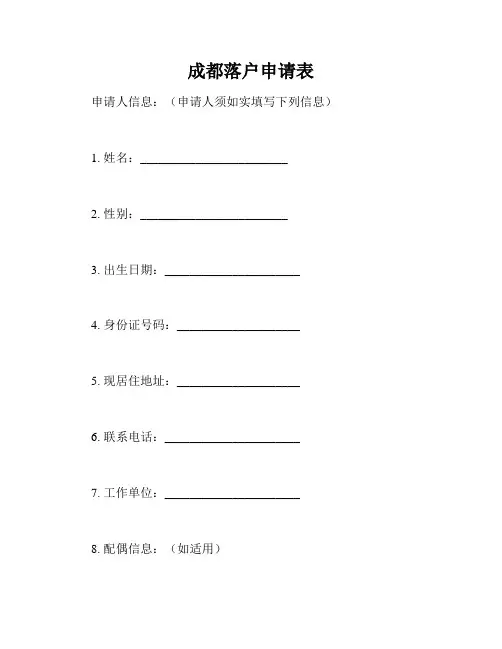 成都落户申请表

申请人信息：（申请人须如实填写下列信息）

1. 姓名：________________________

2. 性别：________________________

3. 出生日期：______________________

4. 身份证号码：____________________

5. 现居住地址：____________________

6. 联系电话：______________________

7. 工作单位：______________________

8. 配偶信息：（如适用）